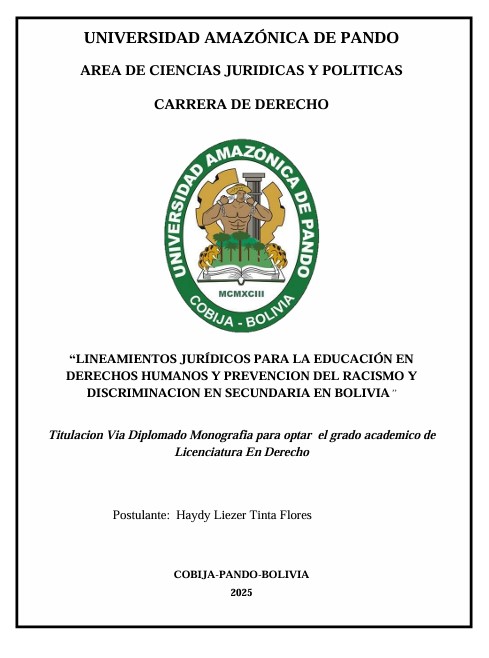 UNIVERSIDAD AMAZÓNICA DE PANDO

AREA DE CIENCIAS JURIDICAS Y POLITICAS

CARRERA DE DERECHO

UNIVERSIDAD AMAZÓNICA DE PANDO

MCMXCIII

COBIJA - BOLIVIA

"LINEAMIENTOS JURÍDICOS PARA LA EDUCACIÓN EN DERECHOS HUMANOS Y PREVENCION DEL RACISMO Y DISCRIMINACION EN SECUNDARIA EN BOLIVIA"

Titulacion Via Diplomado Monografia para optar el grado academico de Licenciatura En Derecho

Postulante: Haydy Liezer Tinta Flores

COBIJA-PANDO-BOLIVIA

2025